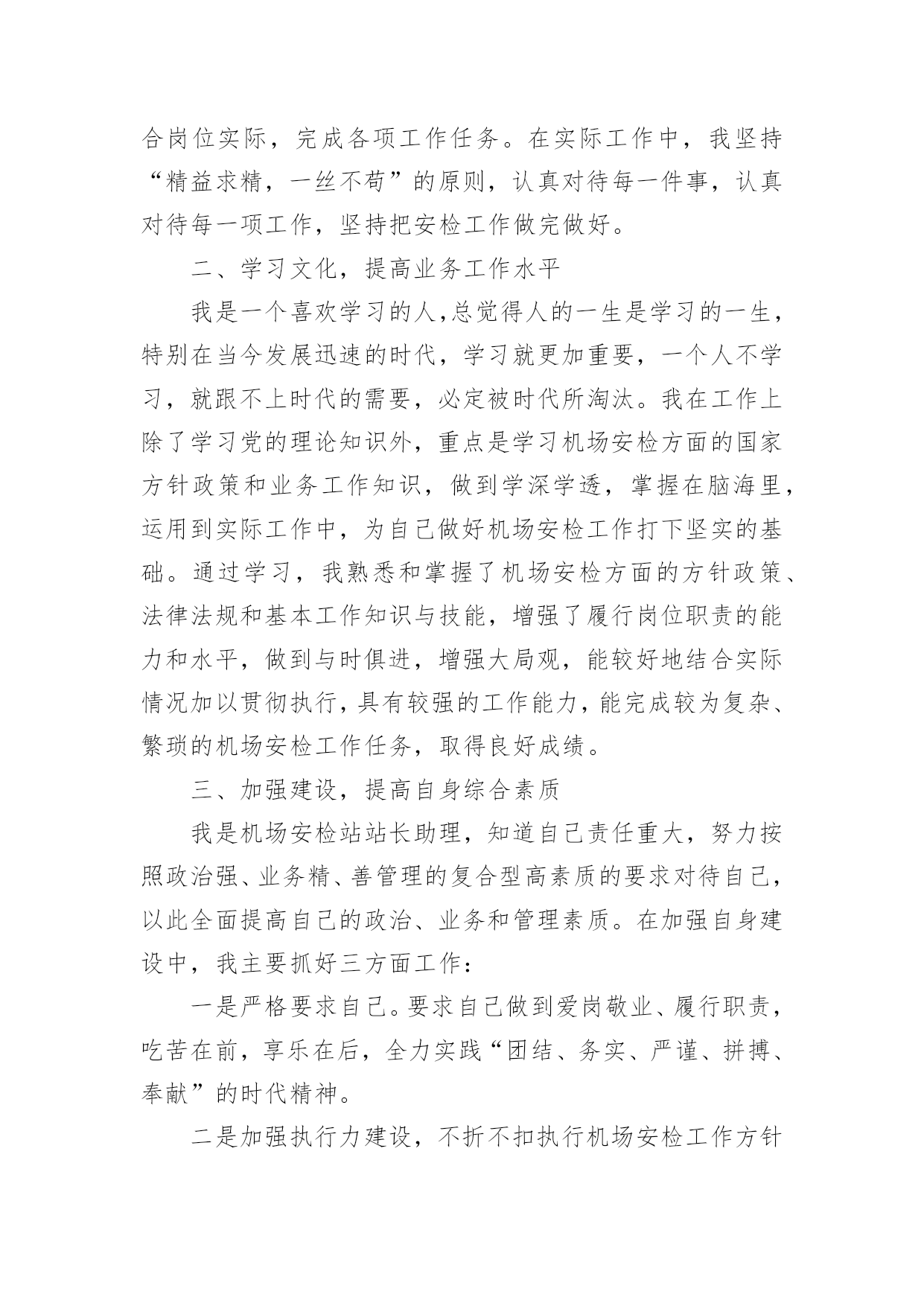 合岗位实际，完成各项工作任务。在实际工作中，我坚持“精益求精，一丝不苟”的原则，认真对待每一件事，认真对待每一项工作，坚持把安检工作做完做好。

二、学习文化，提高业务工作水平

我是一个喜欢学习的人，总觉得人的一生是学习的一生，特别在当今发展迅速的时代，学习就更加重要，一个人不学习，就跟不上时代的需要，必定被时代所淘汰。我在工作上除了学习党的理论知识外，重点是学习机场安检方面的国家方针政策和业务工作知识，做到学深学透，掌握在脑海里，运用到实际工作中，为自己做好机场安检工作打下坚实的基础。通过学习，我熟悉和掌握了机场安检方面的方针政策、法律法规和基本工作知识与技能，增强了履行岗位职责的能力和水平，做到与时俱进，增强大局观，能较好地结合实际情况加以贯彻执行，具有较强的工作能力，能完成较为复杂、繁琐的机场安检工作任务，取得良好成绩。

三、加强建设，提高自身综合素质

我是机场安检站站长助理，知道自己责任重大，努力按照政治强、业务精、善管理的复合型高素质的要求对待自己，以此全面提高自己的政治、业务和管理素质。在加强自身建设中，我主要抓好三方面工作：

一是严格要求自己。要求自己做到爱岗敬业、履行职责，吃苦在前，享乐在后，全力实践“团结、务实、严谨、拼搏、奉献”的时代精神。

二是加强执行力建设，不折不扣执行机场安检工作方针